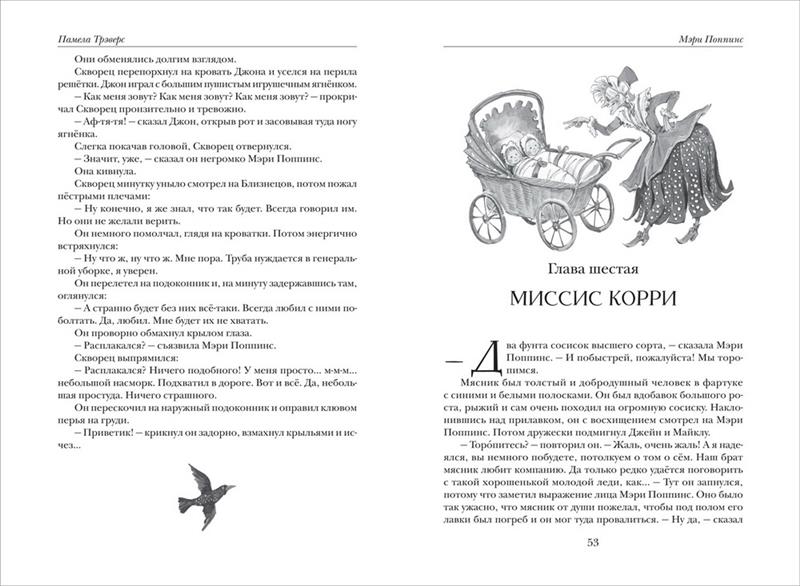 Памела Трэверс

Они обменялись долгим взглядом.

Скворец перепорхнул на кровать Джона и уселся на перила решётки. Джон играл с большим пушистым игрушечным ягнёнком.

— Как меня зовут? Как меня зовут? Как меня зовут? — прокричал Скворец пронзительно и тревожно.

— Аф-тя-тя! — сказал Джон, открыв рот и засовывая туда ногу ягнёнка.

Слегка покачав головой, Скворец отвернулся.

— Значит, уже, — сказал он негромко Мэри Поппинс.

Она кивнула.

Скворец минутку уныло смотрел на Близнецов, потом пожал пёстрыми плечами:

— Ну конечно, я же знал, что так будет. Всегда говорил им. Но они не желали верить.

Он немного помолчал, глядя на кроватки. Потом энергично встряхнулся:

— Ну что ж, ну что ж. Мне пора. Труба нуждается в генеральной уборке, я уверен.

Он перелетел на подоконник и, на минуту задержавшись там, оглянулся:

— А странно будет без них всё-таки. Всегда любил с ними поболтать. Да, любил. Мне будет их не хватать.

Он проворно обмахнул крылом глаза.

— Расплакался? — съязвила Мэри Поппинс.

Скворец выпрямился:

— Расплакался? Ничего подобного! У меня просто... м-м-м... небольшой насморк. Подхватил в дороге. Вот и всё. Да, небольшая простуда. Ничего страшного.

Он перескочил на наружный подоконник и оправил клювом перья на груди.

— Приветик! — крикнул он задорно, взмахнул крыльями и исчез...

Мэри Поппинс

Глава шестая

МИССИС КОРРИ

— Два фунта сосисок высшего сорта, — сказала Мэри Поппинс. — И побыстрей, пожалуйста! Мы торопимся.

Мясник был толстый и добродушный человек в фартуке с синими и белыми полосками. Он был вдобавок большого роста, рыжий и сам очень походил на огромную сосиску. Наклонившись над прилавком, он с восхищением смотрел на Мэри Поппинс. Потом дружески подмигнул Джейн и Майклу.

— Торо́питесь? — повторил он. — Жаль, очень жаль! А я надеялся, вы немного побудете, потолкуем о том о сём. Наш брат мясник любит компанию. Да только редко удаётся поговорить с такой хорошенькой молодой леди, как... — Тут он запнулся, потому что заметил выражение лица Мэри Поппинс. Оно было так ужасно, что мясник от души пожелал, чтобы под полом его лавки был погреб и он мог туда провалиться. — Ну да, — сказал

53